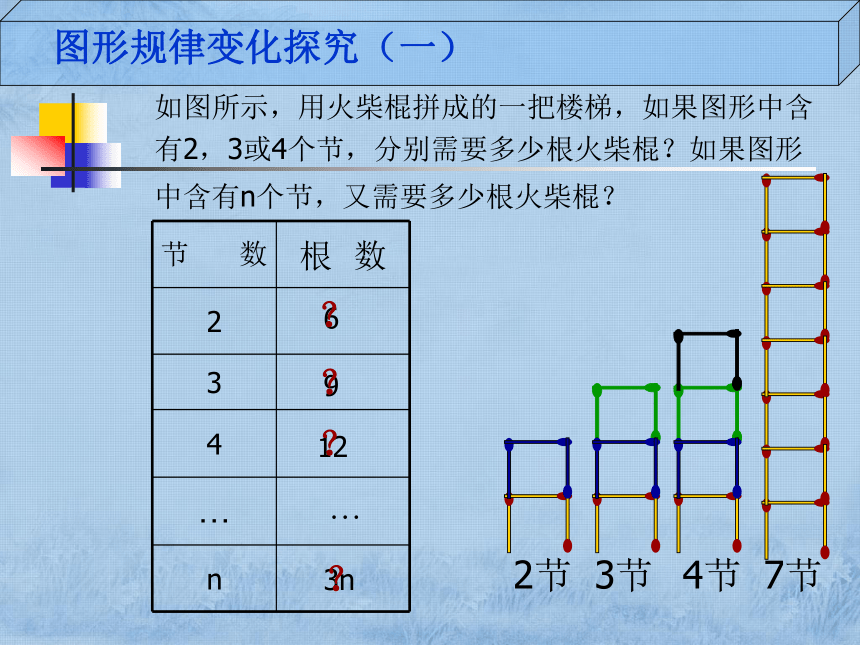 图形规律变化探究（一）

如图所示，用火柴棍拼成的一把楼梯，如果图形中含有2，3或4个节，分别需要多少根火柴棍？如果图形中含有n个节，又需要多少根火柴棍？

| 节　数 | 根　数 |
|---|---|
| 2 | ? 6 |
| 3 | ? 9 |
| 4 | ? 12 |
| … | … |
| n | ? 3n |

2节　3节　4节　7节